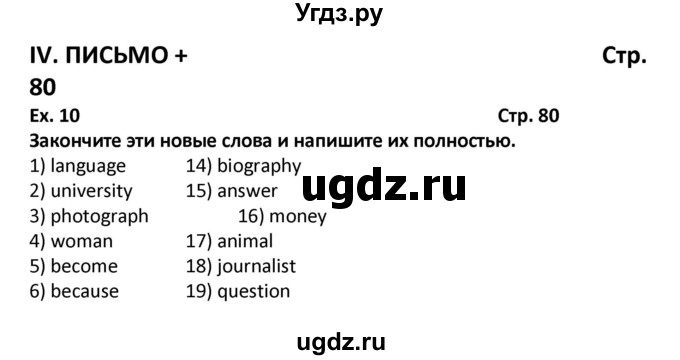 Угдз.ру

IV. ПИСЬМО + Стр. 80

Ex. 10 Стр. 80

Закончите эти новые слова и напишите их полностью.

1) language
2) university
3) photograph
4) woman
5) become
6) because

14) biography
15) answer
16) money
17) animal
18) journalist
19) question

ugdz.ru

ugdz.ru